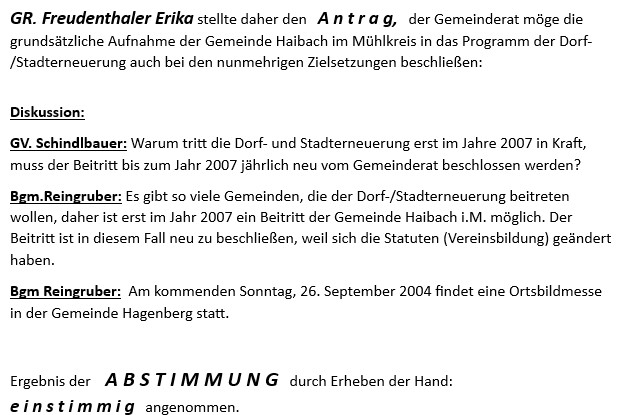 GR. Freudenthaler Erika stellte daher den A n t r a g, der Gemeinderat möge die grundsätzliche Aufnahme der Gemeinde Haibach im Mühlkreis in das Programm der Dorf-/Stadterneuerung auch bei den nunmehrigen Zielsetzungen beschließen:

Diskussion:

GV. Schindlbauer: Warum tritt die Dorf- und Stadterneuerung erst im Jahre 2007 in Kraft, muss der Beitritt bis zum Jahr 2007 jährlich neu vom Gemeinderat beschlossen werden?

Bgm.Reingruber: Es gibt so viele Gemeinden, die der Dorf-/Stadterneuerung beitreten wollen, daher ist erst im Jahr 2007 ein Beitritt der Gemeinde Haibach i.M. möglich. Der Beitritt ist in diesem Fall neu zu beschließen, weil sich die Statuten (Vereinsbildung) geändert haben.

Bgm Reingruber: Am kommenden Sonntag, 26. September 2004 findet eine Ortsbildmesse in der Gemeinde Hagenberg statt.

Ergebnis der A B S T I M M U N G durch Erheben der Hand:
e i n s t i m m i g angenommen.